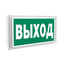 ВЫХОД